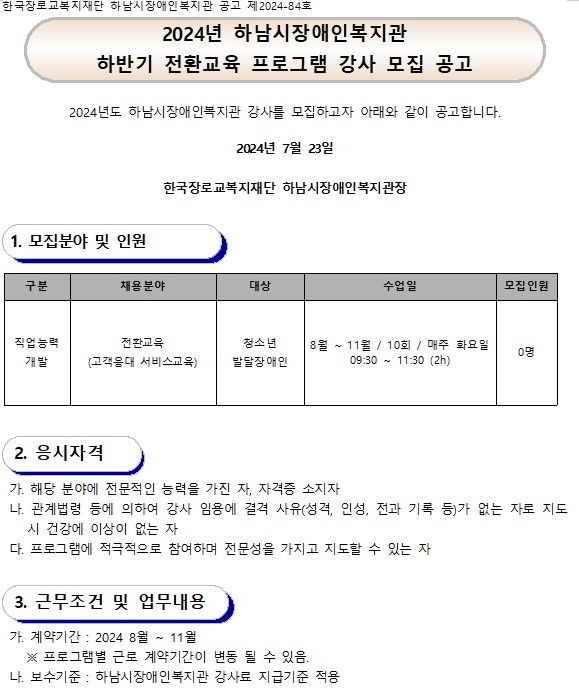 한국장로교복지재단 하남시장애인복지관 공고 제2024-84호

2024년 하남시장애인복지관
하반기 전환교육 프로그램 강사 모집 공고

2024년도 하남시장애인복지관 강사를 모집하고자 아래와 같이 공고합니다.

2024년 7월 23일

한국장로교복지재단 하남시장애인복지관장

1. 모집분야 및 인원

| 구분 | 채용분야 | 대상 | 수업일 | 모집인원 |
|---|---|---|---|---|
| 직업능력 개발 | 전환교육 (고객응대 서비스교육) | 청소년 발달장애인 | 8월 ~ 11월 / 10회 / 매주 화요일 09:30 ~ 11:30 (2h) | 0명 |

2. 응시자격

가. 해당 분야에 전문적인 능력을 가진 자, 자격증 소지자
나. 관계법령 등에 의하여 강사 임용에 결격 사유(성격, 인성, 전과 기록 등)가 없는 자로 지도 시 건강에 이상이 없는 자
다. 프로그램에 적극적으로 참여하며 전문성을 가지고 지도할 수 있는 자

3. 근무조건 및 업무내용

가. 계약기간 : 2024 8월 ~ 11월
※ 프로그램별 근로 계약기간이 변동 될 수 있음.
나. 보수기준 : 하남시장애인복지관 강사료 지급기준 적용